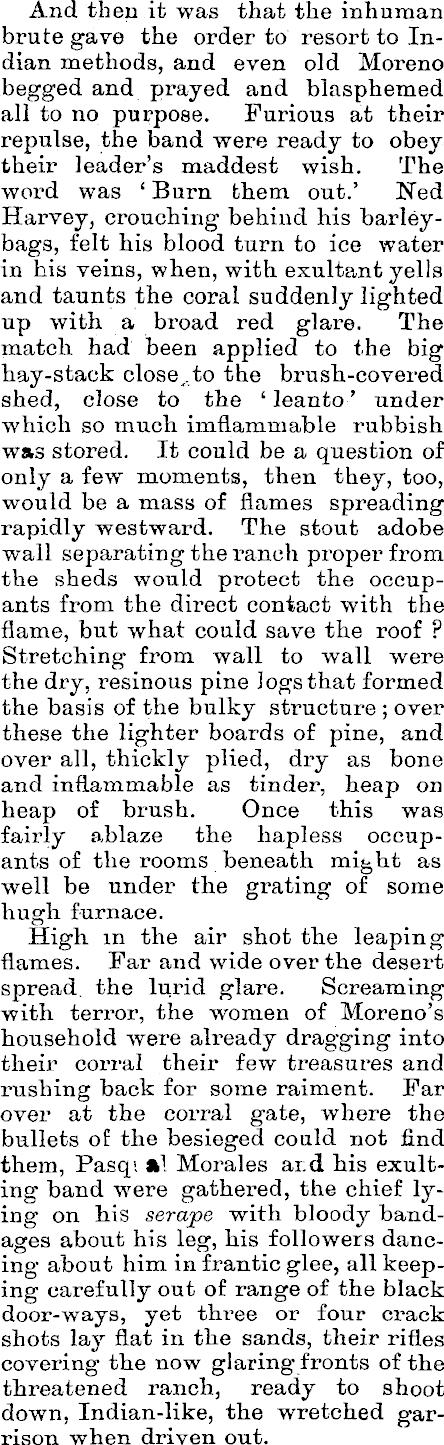 And then it was that the inhuman brute gave the order to resort to Indian methods, and even old Moreno begged and prayed and blasphemed all to no purpose. Furious at their repulse, the band were ready to obey their leader's maddest wish. The word was 'Burn them out.' Ned Harvey, crouching behind his barley-bags, felt his blood turn to ice water in his veins, when, with exultant yells and taunts the coral suddenly lighted up with a broad red glare. The match had been applied to the big hay-stack close to the brush-covered shed, close to the 'leanto' under which so much imflammable rubbish was stored. It could be a question of only a few moments, then they, too, would be a mass of flames spreading rapidly westward. The stout adobe wall separating the ranch proper from the sheds would protect the occupants from the direct contact with the flame, but what could save the roof? Stretching from wall to wall were the dry, resinous pine logs that formed the basis of the bulky structure; over these the lighter boards of pine, and over all, thickly plied, dry as bone and inflammable as tinder, heap on heap of brush. Once this was fairly ablaze the hapless occupants of the rooms beneath might as well be under the grating of some hugh furnace.

High in the air shot the leaping flames. Far and wide over the desert spread the lurid glare. Screaming with terror, the women of Moreno's household were already dragging into their corral their few treasures and rushing back for some raiment. Far over at the corral gate, where the bullets of the besieged could not find them, Pasqual Morales and his exulting band were gathered, the chief lying on his serape with bloody bandages about his leg, his followers dancing about him in frantic glee, all keeping carefully out of range of the black door-ways, yet three or four crack shots lay flat in the sands, their rifles covering the now glaring fronts of the threatened ranch, ready to shoot down, Indian-like, the wretched garrison when driven out.